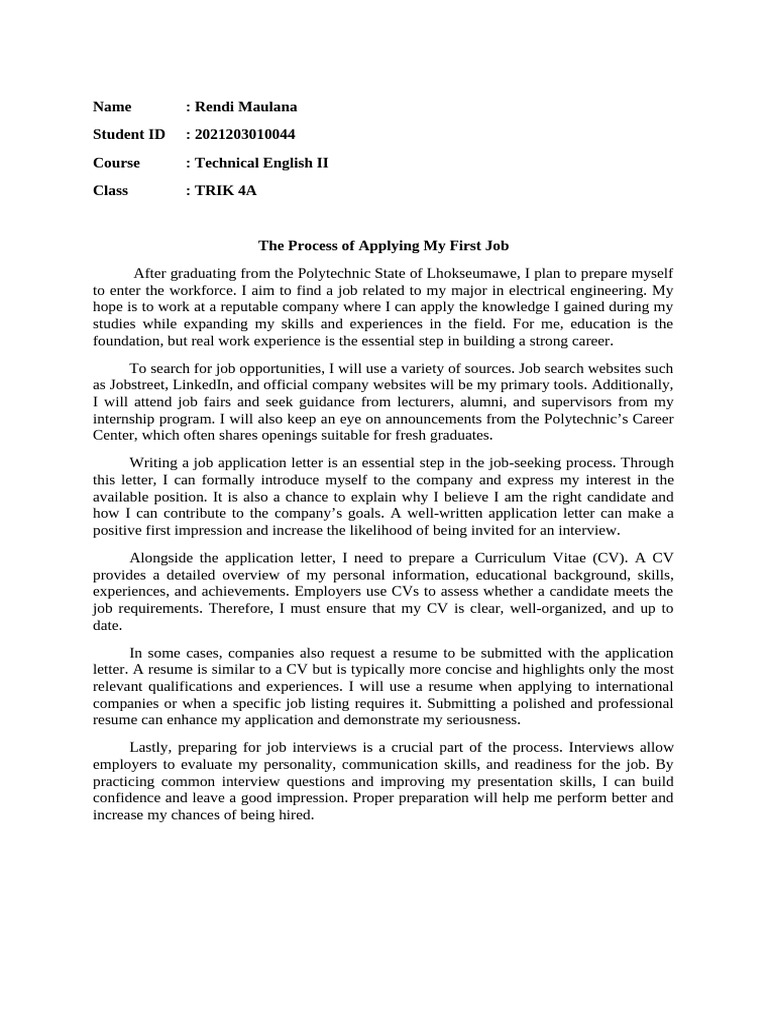 Name : Rendi Maulana

Student ID : 2021203010044

Course : Technical English II

Class : TRIK 4A

The Process of Applying My First Job

After graduating from the Polytechnic State of Lhokseumawe, I plan to prepare myself to enter the workforce. I aim to find a job related to my major in electrical engineering. My hope is to work at a reputable company where I can apply the knowledge I gained during my studies while expanding my skills and experiences in the field. For me, education is the foundation, but real work experience is the essential step in building a strong career.

To search for job opportunities, I will use a variety of sources. Job search websites such as Jobstreet, LinkedIn, and official company websites will be my primary tools. Additionally, I will attend job fairs and seek guidance from lecturers, alumni, and supervisors from my internship program. I will also keep an eye on announcements from the Polytechnic's Career Center, which often shares openings suitable for fresh graduates.

Writing a job application letter is an essential step in the job-seeking process. Through this letter, I can formally introduce myself to the company and express my interest in the available position. It is also a chance to explain why I believe I am the right candidate and how I can contribute to the company's goals. A well-written application letter can make a positive first impression and increase the likelihood of being invited for an interview.

Alongside the application letter, I need to prepare a Curriculum Vitae (CV). A CV provides a detailed overview of my personal information, educational background, skills, experiences, and achievements. Employers use CVs to assess whether a candidate meets the job requirements. Therefore, I must ensure that my CV is clear, well-organized, and up to date.

In some cases, companies also request a resume to be submitted with the application letter. A resume is similar to a CV but is typically more concise and highlights only the most relevant qualifications and experiences. I will use a resume when applying to international companies or when a specific job listing requires it. Submitting a polished and professional resume can enhance my application and demonstrate my seriousness.

Lastly, preparing for job interviews is a crucial part of the process. Interviews allow employers to evaluate my personality, communication skills, and readiness for the job. By practicing common interview questions and improving my presentation skills, I can build confidence and leave a good impression. Proper preparation will help me perform better and increase my chances of being hired.